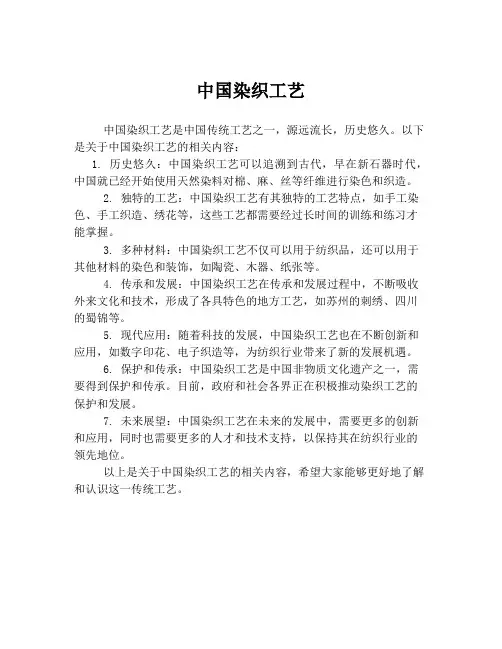 中国染织工艺

中国染织工艺是中国传统工艺之一，源远流长，历史悠久。以下是关于中国染织工艺的相关内容：

1. 历史悠久：中国染织工艺可以追溯到古代，早在新石器时代，中国就已经开始使用天然染料对棉、麻、丝等纤维进行染色和织造。

2. 独特的工艺：中国染织工艺有其独特的工艺特点，如手工染色、手工织造、绣花等，这些工艺都需要经过长时间的训练和练习才能掌握。

3. 多种材料：中国染织工艺不仅可以用于纺织品，还可以用于其他材料的染色和装饰，如陶瓷、木器、纸张等。

4. 传承和发展：中国染织工艺在传承和发展过程中，不断吸收外来文化和技术，形成了各具特色的地方工艺，如苏州的刺绣、四川的蜀锦等。

5. 现代应用：随着科技的发展，中国染织工艺也在不断创新和应用，如数字印花、电子织造等，为纺织行业带来了新的发展机遇。

6. 保护和传承：中国染织工艺是中国非物质文化遗产之一，需要得到保护和传承。目前，政府和社会各界正在积极推动染织工艺的保护和发展。

7. 未来展望：中国染织工艺在未来的发展中，需要更多的创新和应用，同时也需要更多的人才和技术支持，以保持其在纺织行业的领先地位。

以上是关于中国染织工艺的相关内容，希望大家能够更好地了解和认识这一传统工艺。